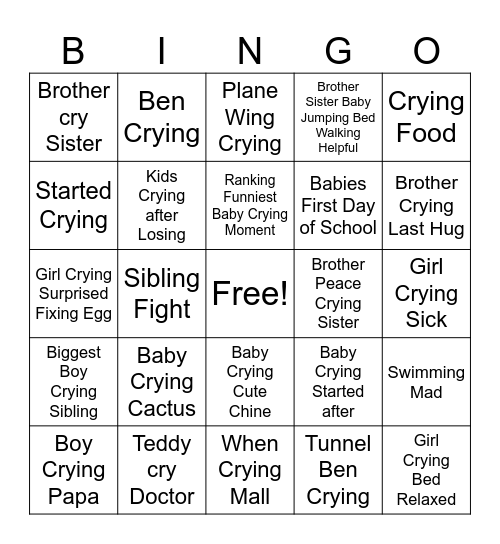 | B | I | N | G | O |
|---|---|---|---|---|
| Brother cry Sister | Ben Crying | Plane Wing Crying | Brother Sister Baby Jumping Bed Walking Helpful | Crying Food |
| Started Crying | Kids Crying after Losing | Ranking Funniest Baby Crying Moment | Babies First Day of School | Brother Crying Last Hug |
| Girl Crying Surprised Fixing Egg | Sibling Fight | Free! | Brother Peace Crying Sister | Girl Crying Sick |
| Biggest Boy Crying Sibling | Baby Crying Cactus | Baby Crying Cute Chine | Baby Crying Started after | Swimming Mad |
| Boy Crying Papa | Teddy cry Doctor | When Crying Mall | Tunnel Ben Crying | Girl Crying Bed Relaxed |